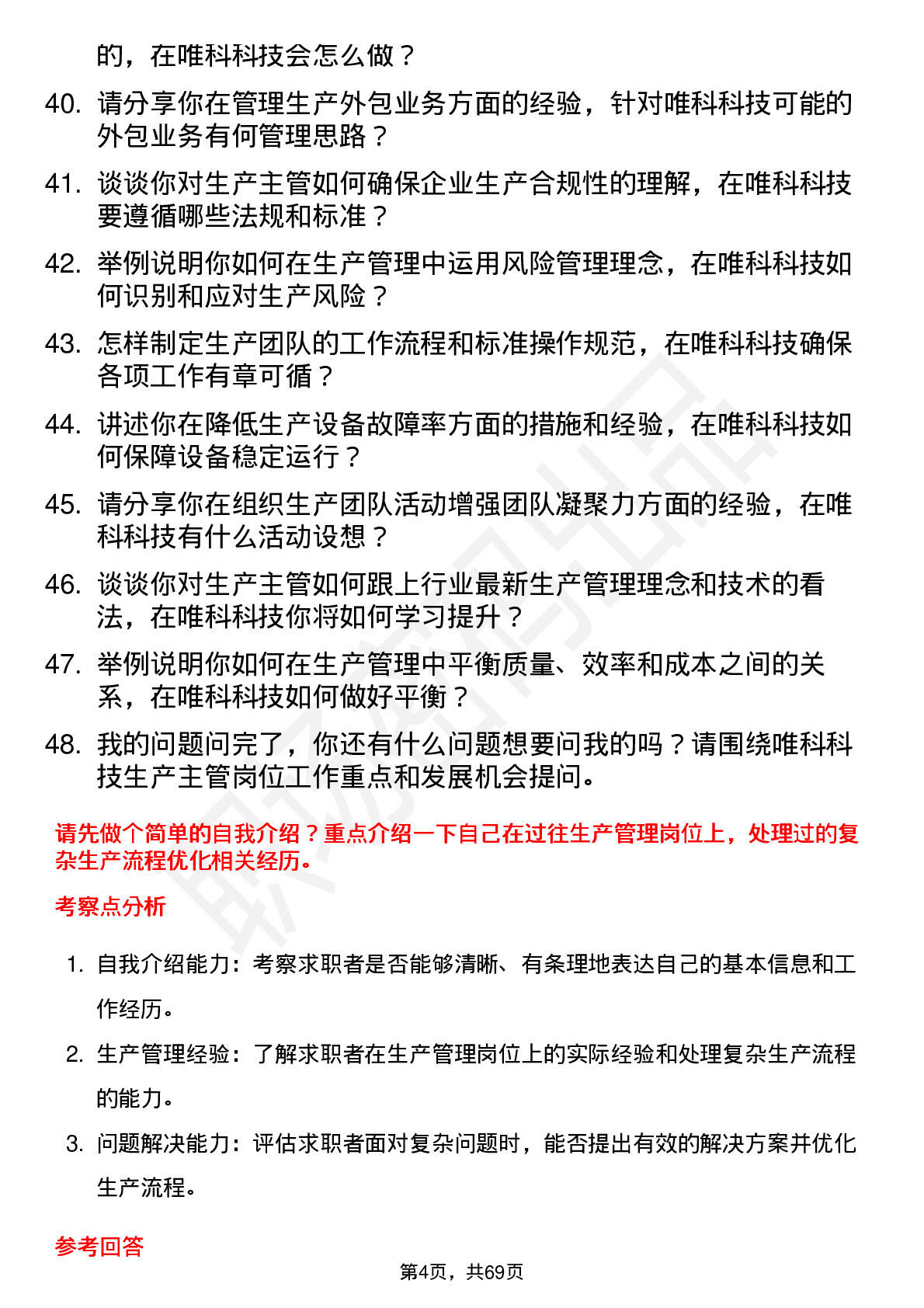 的，在唯科科技会怎么做？

40. 请分享你在管理生产外包业务方面的经验，针对唯科科技可能的外包业务有何管理思路？

41. 谈谈你对生产主管如何确保企业生产合规性的理解，在唯科科技要遵循哪些法规和标准？

42. 举例说明你如何在生产管理中运用风险管理理念，在唯科科技如何识别和应对生产风险？

43. 怎样制定生产团队的工作流程和标准操作规范，在唯科科技确保各项工作有章可循？

44. 讲述你在降低生产设备故障率方面的措施和经验，在唯科科技如何保障设备稳定运行？

45. 请分享你在组织生产团队活动增强团队凝聚力方面的经验，在唯科科技有什么活动设想？

46. 谈谈你对生产主管如何跟上行业最新生产管理理念和技术的看法，在唯科科技你将如何学习提升？

47. 举例说明你如何在生产管理中平衡质量、效率和成本之间的关系，在唯科科技如何做好平衡？

48. 我的问题问完了，你还有什么问题想要问我的吗？请围绕唯科科技生产主管岗位工作重点和发展机会提问。

请先做个简单的自我介绍？重点介绍一下自己在过往生产管理岗位上，处理过的复杂生产流程优化相关经历。

考察点分析

1. 自我介绍能力：考察求职者是否能够清晰、有条理地表达自己的基本信息和工作经历。

2. 生产管理经验：了解求职者在生产管理岗位上的实际经验和处理复杂生产流程的能力。

3. 问题解决能力：评估求职者面对复杂问题时，能否提出有效的解决方案并优化生产流程。

参考回答

第4页，共69页